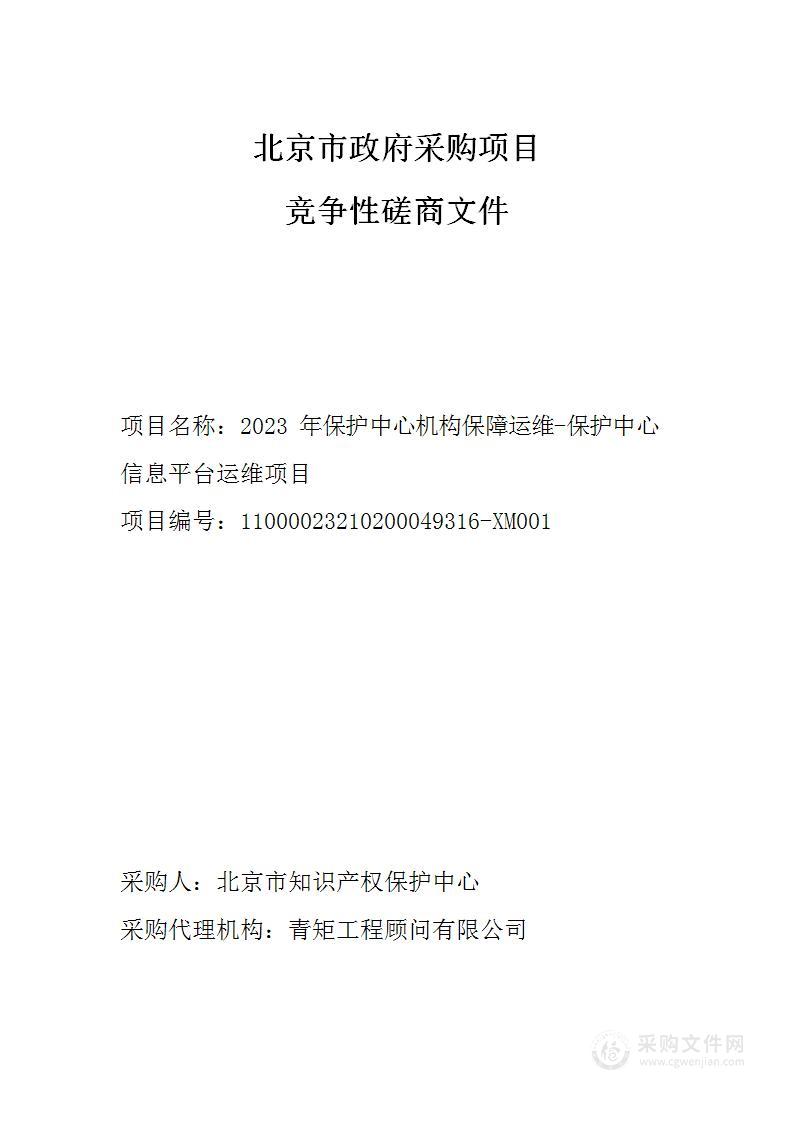 北京市政府采购项目

竞争性磋商文件

项目名称：2023 年保护中心机构保障运维-保护中心信息平台运维项目

项目编号：11000023210200049316-XM001

采购人：北京市知识产权保护中心

采购代理机构：青矩工程顾问有限公司

采购文件网
www.cgwenjian.com